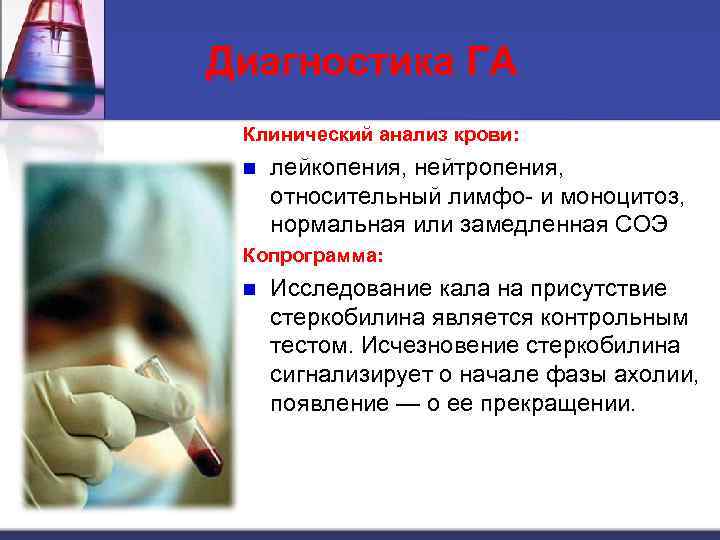 Диагностика ГА

Клинический анализ крови:

лейкопения, нейтропения, относительный лимфо- и моноцитоз, нормальная или замедленная СОЭ

Копрограмма:

Исследование кала на присутствие стеркобилина является контрольным тестом. Исчезновение стеркобилина сигнализирует о начале фазы ахолии, появление — о ее прекращении.